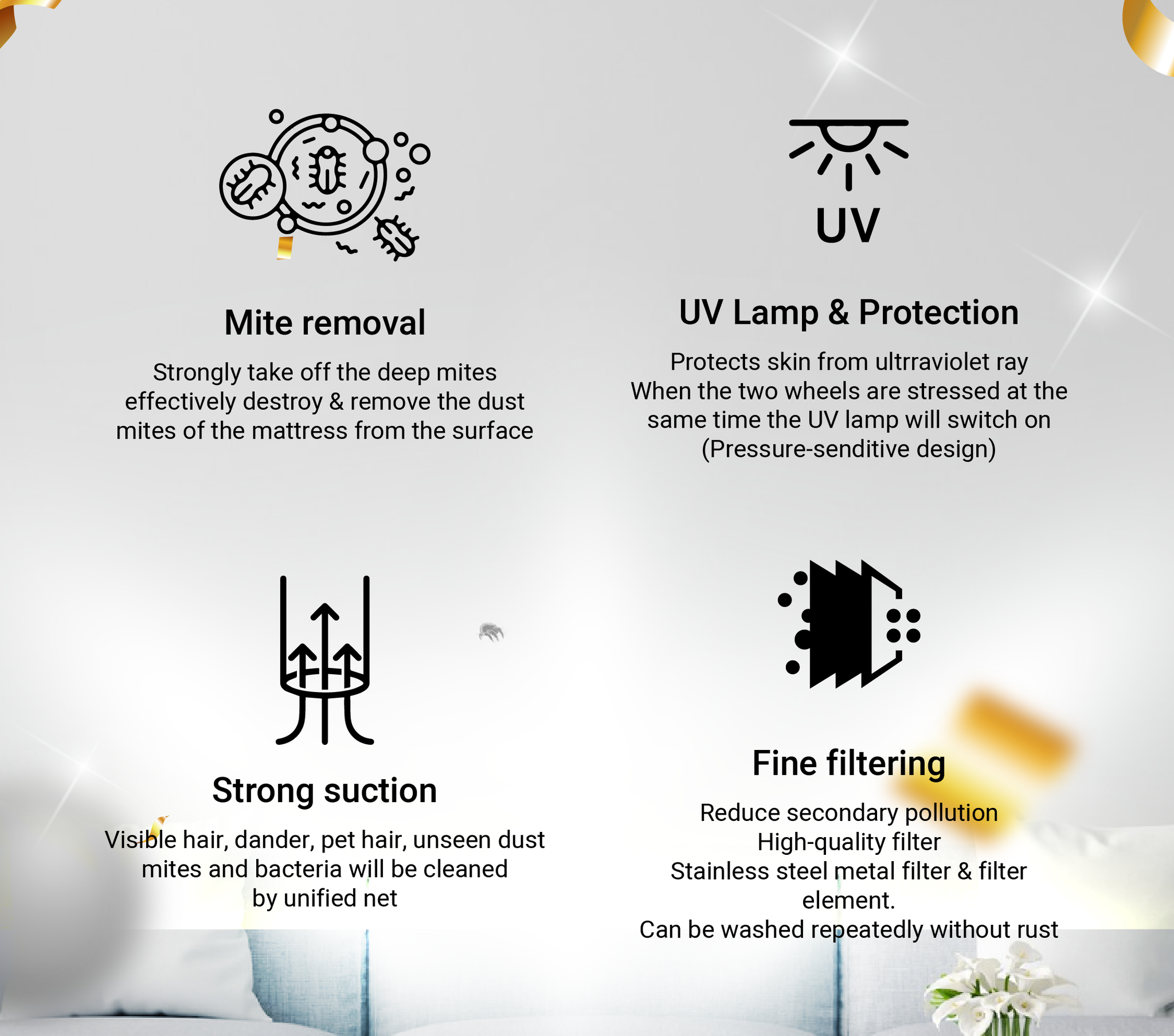 Mite removal

Strongly take off the deep mites effectively destroy & remove the dust mites of the mattress from the surface

UV

UV Lamp & Protection

Protects skin from ultrraviolet ray When the two wheels are stressed at the same time the UV lamp will switch on (Pressure-senditive design)

Strong suction

Visible hair, dander, pet hair, unseen dust mites and bacteria will be cleaned by unified net

Fine filtering

Reduce secondary pollution
High-quality filter
Stainless steel metal filter & filter element.
Can be washed repeatedly without rust